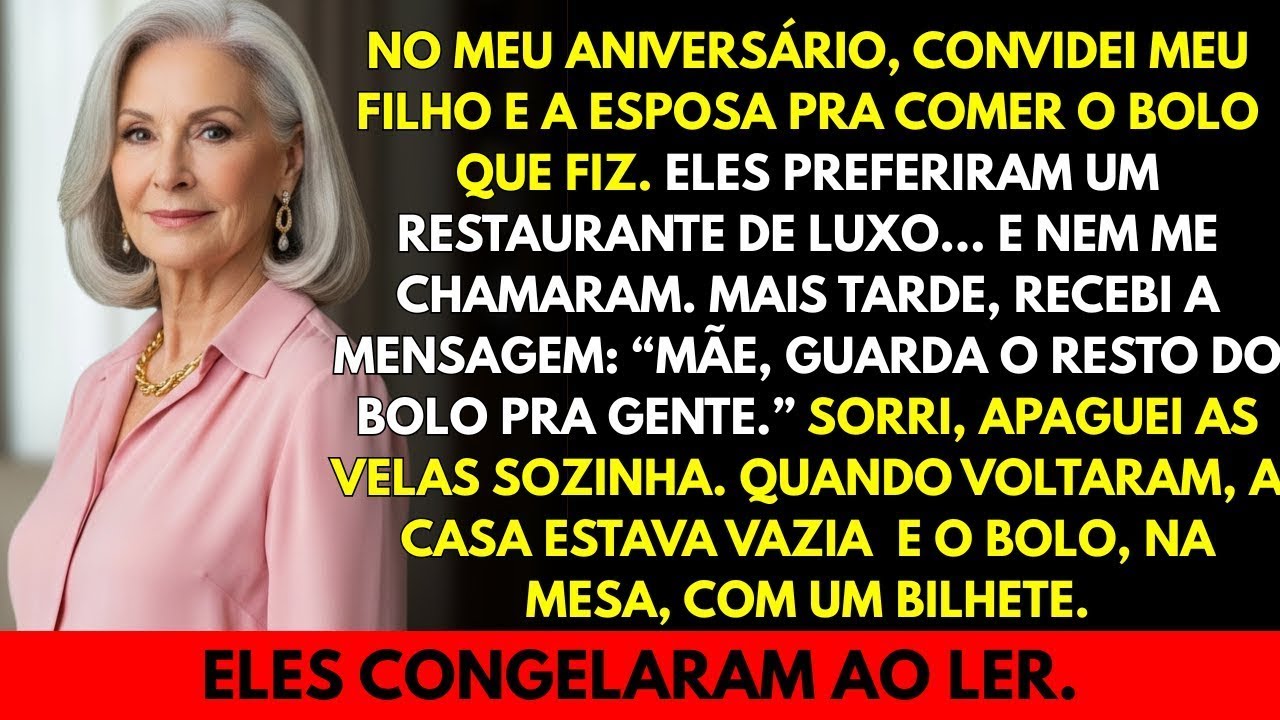 NO MEU ANIVERSÁRIO, CONVIDEI MEU FILHO E A ESPOSA PRA COMER O BOLO QUE FIZ. ELES PREFERIRAM UM RESTAURANTE DE LUXO... E NEM ME CHAMARAM. MAIS TARDE, RECEBI A MENSAGEM: “MÃE, GUARDA O RESTO DO BOLO PRA GENTE.” SORRI, APAGUEI AS VELAS SOZINHA. QUANDO VOLTARAM, A CASA ESTAVA VAZIA E O BOLO, NA MESA, COM UM BILHETE.

ELES CONGELARAM AO LER.